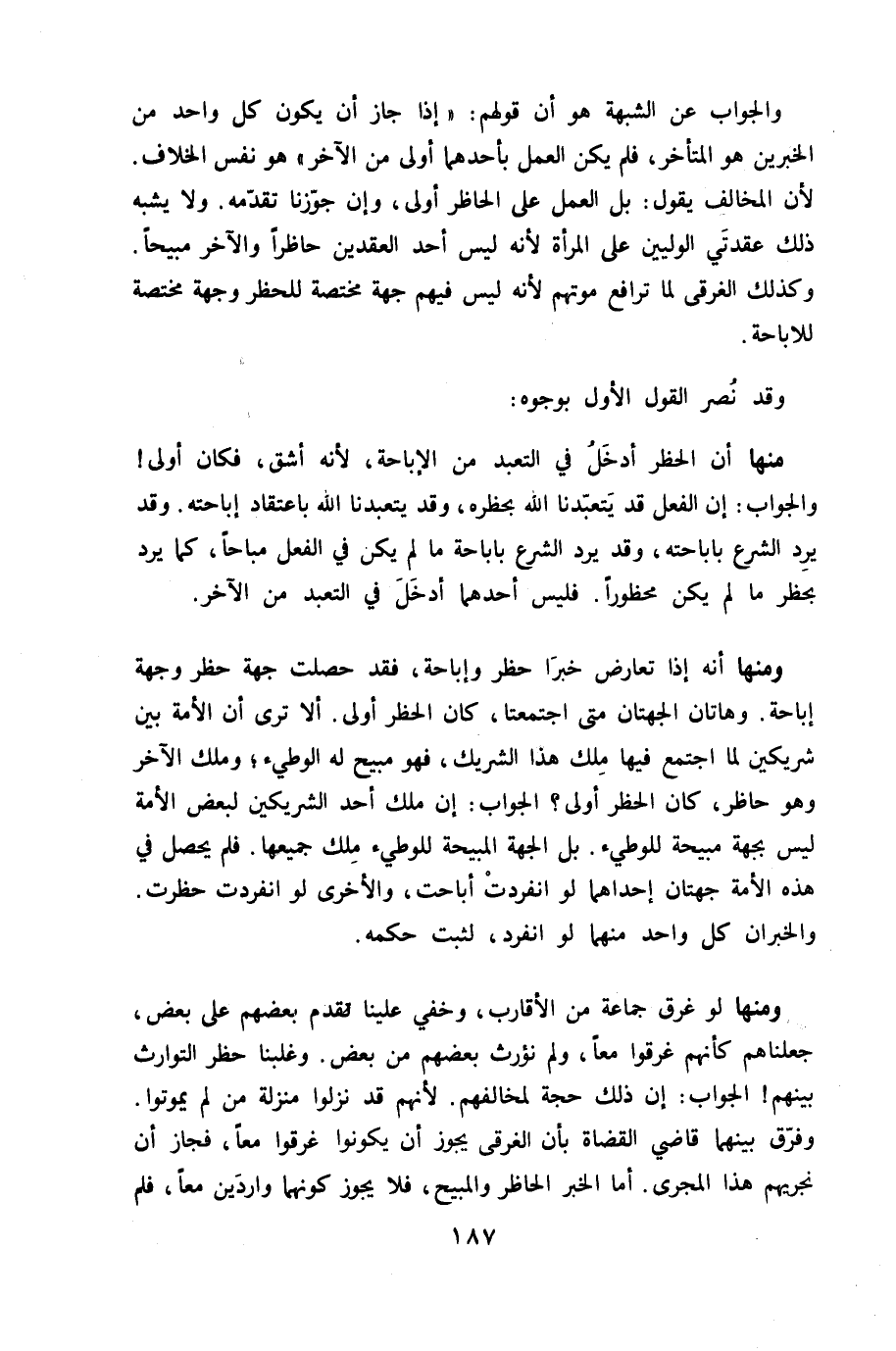 والجواب عن الشبهة هو أن قولهم: « إذا جاز أن يكون كل واحد من الخبرين هو المتأخر، فلم يكن العمل بأحدهما أولى من الآخر » هو نفس الخلاف. لأن المخالف يقول: بل العمل على الحاظر أولى، وإن جوّزنا تقدّمه. ولا يشبه ذلك عقدتَي الوليين على المرأة لأنه ليس أحد العقدين حاظراً والآخر مبيحاً. وكذلك الغرقى لما ترافع موتهم لأنه ليس فيهم جهة مختصة للحظر وجهة مختصة للاباحة.

وقد نُصر القول الأول بوجوه:

منها أن الحظر أدخَلُ في التعبد من الإباحة، لأنه أشق، فكان أولى! والجواب: إن الفعل قد يَتعبّدنا الله بحظره، وقد يتعبدنا الله باعتقاد إباحته. وقد يرِد الشرع باباحته، وقد يرد الشرع باباحة ما لم يكن في الفعل مباحاً، كما يرد بحظر ما لم يكن محظوراً. فليس أحدهما أدخَلَ في التعبد من الآخر.

ومنها أنه إذا تعارض خبرَا حظر وإباحة، فقد حصلت جهة حظر وجهة إباحة. وهاتان الجهتان متى اجتمعتا، كان الحظر أولى. ألا ترى أن الأمة بين شريكين لما اجتمع فيها مِلك هذا الشريك، فهو مبيح له الوطيء، وملك الآخر وهو حاظر، كان الحظر أولى؟ الجواب: إن ملك أحد الشريكين لبعض الأمة ليس بجهة مبيحة للوطيء. بل الجهة المبيحة للوطيء مِلك جميعها. فلم يحصل في هذه الأمة جهتان إحداهما لو انفردتْ أباحت، والأخرى لو انفردت حظرت. والخبران كل واحد منهما لو انفرد، لثبت حكمه.

ومنها لو غرق جماعة من الأقارب، وخفي علينا تقدم بعضهم على بعض، جعلناهم كأنهم غرقوا معاً، ولم نورث بعضهم من بعض. وغلبنا حظر التوارث بينهم! الجواب: إن ذلك حجة لمخالفهم. لأنهم قد نزلوا منزلة من لم يموتوا. وفرّق بينهما قاضي القضاة بأن الغرقى يجوز أن يكونوا غرقوا معاً، فجاز أن نجريهم هذا المجرى. أما الخبر الحاظر والمبيح، فلا يجوز كونهما واردَين معاً، فلم

١٨٧